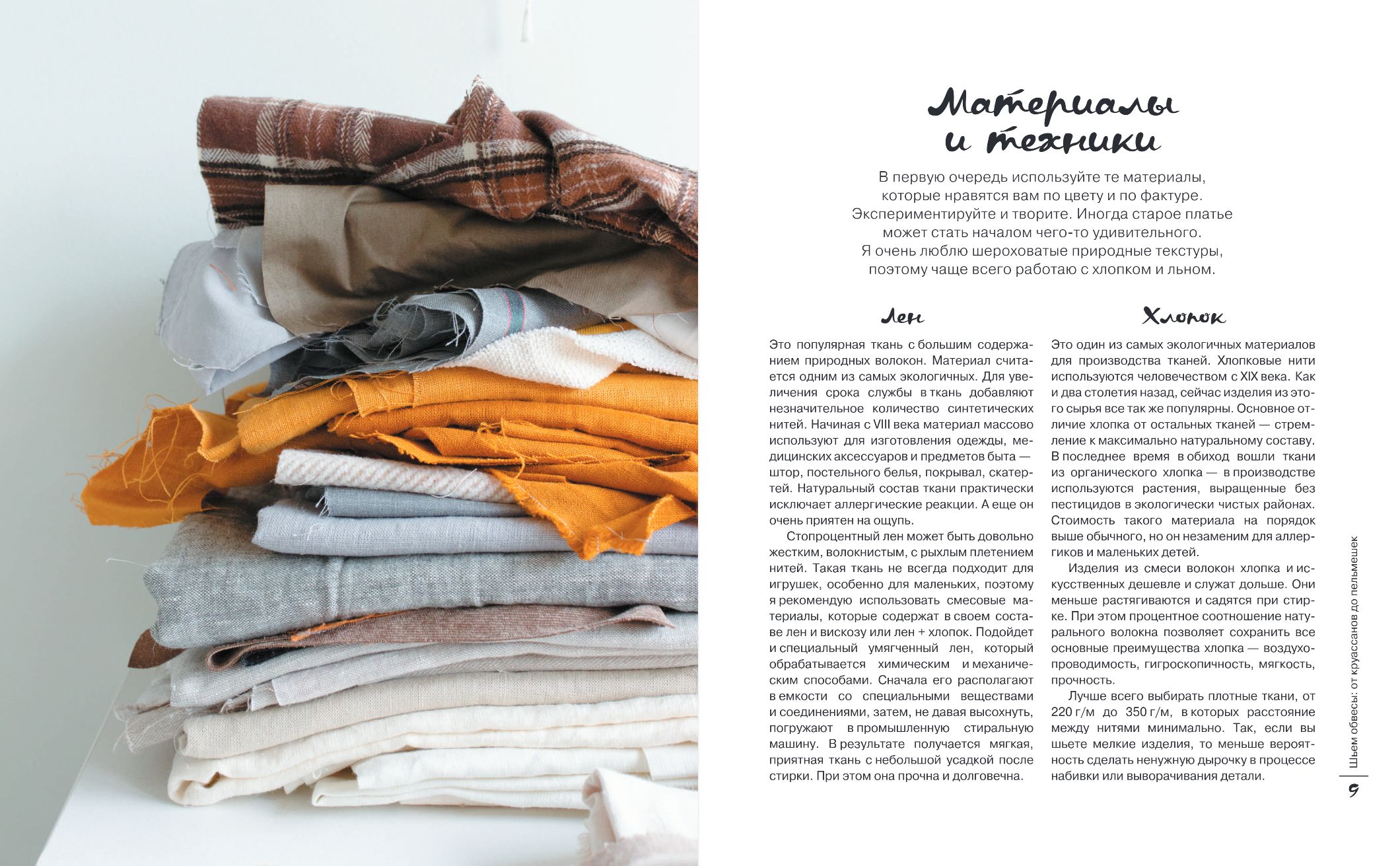 Материалы и техники

В первую очередь используйте те материалы, которые нравятся вам по цвету и по фактуре. Экспериментируйте и творите. Иногда старое платье может стать началом чего-то удивительного. Я очень люблю шероховатые природные текстуры, поэтому чаще всего работаю с хлопком и льном.

Лен

Это популярная ткань с большим содержанием природных волокон. Материал считается одним из самых экологичных. Для увеличения срока службы в ткань добавляют незначительное количество синтетических нитей. Начиная с VIII века материал массово используют для изготовления одежды, медицинских аксессуаров и предметов быта — штор, постельного белья, покрывал, скатертей. Натуральный состав ткани практически исключает аллергические реакции. А еще он очень приятен на ощупь.

Стопроцентный лен может быть довольно жестким, волокнистым, с рыхлым плетением нитей. Такая ткань не всегда подходит для игрушек, особенно для маленьких, поэтому я рекомендую использовать смесовые материалы, которые содержат в своем составе лен и вискозу или лен + хлопок. Подойдет и специальный умягченный лен, который обрабатывается химическим и механическим способами. Сначала его располагают в емкости со специальными веществами и соединениями, затем, не давая высохнуть, погружают в промышленную стиральную машину. В результате получается мягкая, приятная ткань с небольшой усадкой после стирки. При этом она прочна и долговечна.

Хлопок

Это один из самых экологичных материалов для производства тканей. Хлопковые нити используются человечеством с XIX века. Как и два столетия назад, сейчас изделия из этого сырья все так же популярны. Основное отличие хлопка от остальных тканей — стремление к максимально натуральному составу. В последнее время в обиход вошли ткани из органического хлопка — в производстве используются растения, выращенные без пестицидов в экологически чистых районах. Стоимость такого материала на порядок выше обычного, но он незаменим для аллергиков и маленьких детей.

Изделия из смеси волокон хлопка и искусственных дешевле и служат дольше. Они меньше растягиваются и садятся при стирке. При этом процентное соотношение натурального волокна позволяет сохранить все основные преимущества хлопка — воздухопроводимость, гигроскопичность, мягкость, прочность.

Лучше всего выбирать плотные ткани, от 220 г/м до 350 г/м, в которых расстояние между нитями минимально. Так, если вы шьете мелкие изделия, то меньше вероятность сделать ненужную дырочку в процессе набивки или выворачивания детали.

Шьем обвесы: от круассанов до пельмешек

9